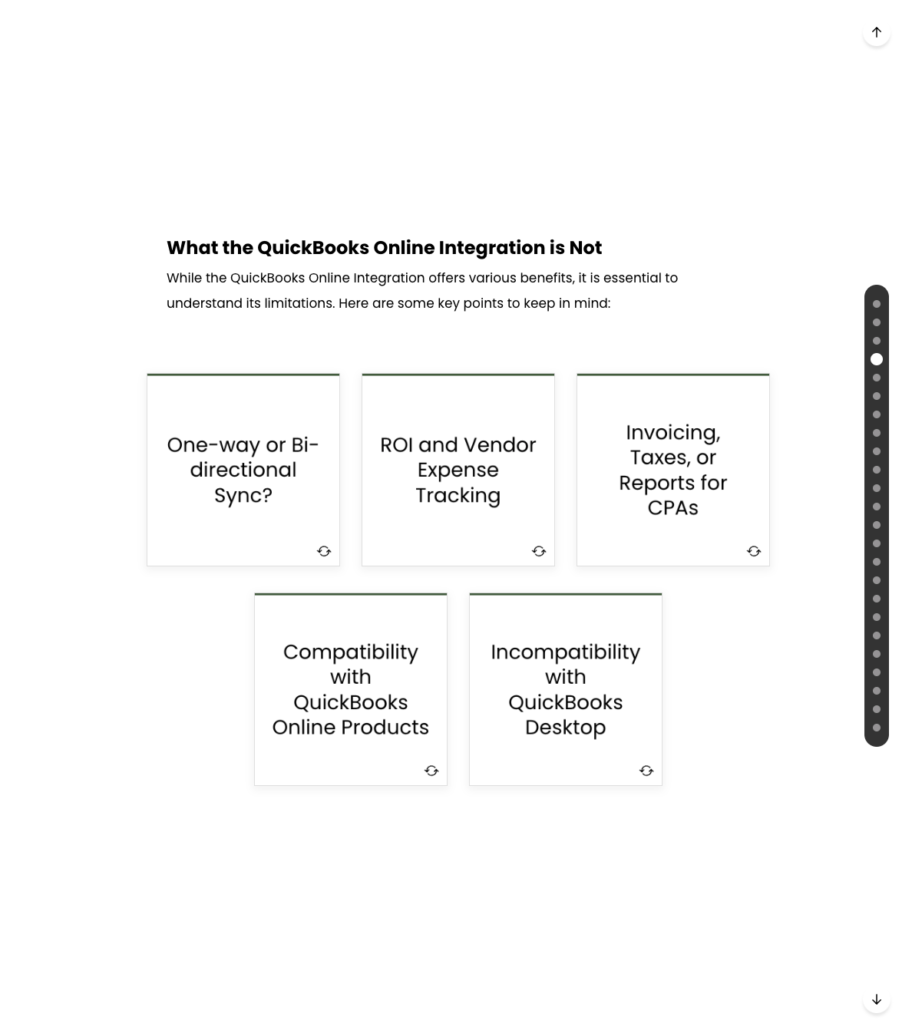 What the QuickBooks Online Integration is Not

While the QuickBooks Online Integration offers various benefits, it is essential to understand its limitations. Here are some key points to keep in mind:

One-way or Bi-directional Sync?

ROI and Vendor Expense Tracking

Invoicing, Taxes, or Reports for CPAs

Compatibility with QuickBooks Online Products

Incompatibility with QuickBooks Desktop